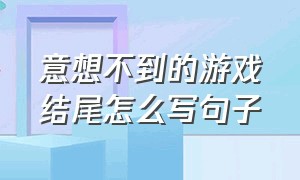 意想不到的游戏结尾怎么写句子